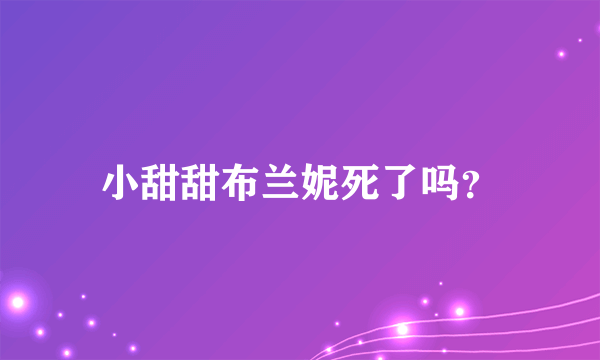 小甜甜布兰妮死了吗?